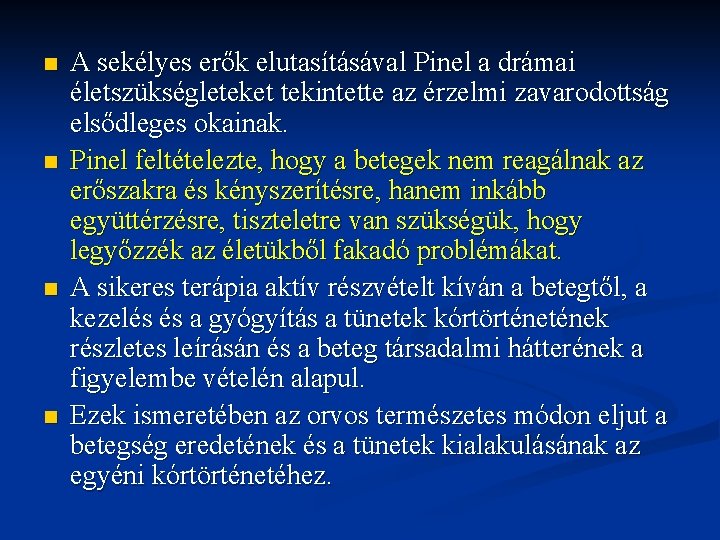 ■ A sekélyes erők elutasításával Pinel a drámai életszükségleteket tekintette az érzelmi zavarodottság elsődleges okainak.

■ Pinel feltételezte, hogy a betegek nem reagálnak az erőszakra és kényszerítésre, hanem inkább együttérzésre, tiszteletre van szükségük, hogy legyőzzék az életükből fakadó problémákat.

■ A sikeres terápia aktív részvételt kíván a betegtől, a kezelés és a gyógyítás a tünetek kórtörténetének részletes leírásán és a beteg társadalmi hátterének a figyelembe vételén alapul.

■ Ezek ismeretében az orvos természetes módon eljut a betegség eredetének és a tünetek kialakulásának az egyéni kórtörténetéhez.